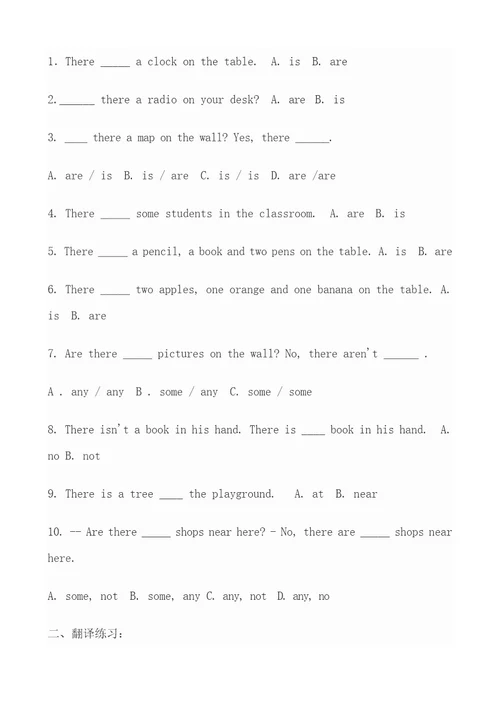 1. There _____ a clock on the table. A. is B. are

2.______ there a radio on your desk? A. are B. is

3. ____ there a map on the wall? Yes, there ______.

A. are / is B. is / are C. is / is D. are /are

4. There _____ some students in the classroom. A. are B. is

5. There _____ a pencil, a book and two pens on the table. A. is B. are

6. There _____ two apples, one orange and one banana on the table. A. is B. are

7. Are there _____ pictures on the wall? No, there aren't ______ .

A . any / any B . some / any C. some / some

8. There isn't a book in his hand. There is ____ book in his hand. A. no B. not

9. There is a tree ____ the playground. A. at B. near

10. -- Are there _____ shops near here? - No, there are _____ shops near here.

A. some, not B. some, any C. any, not D. any, no

二、翻译练习: